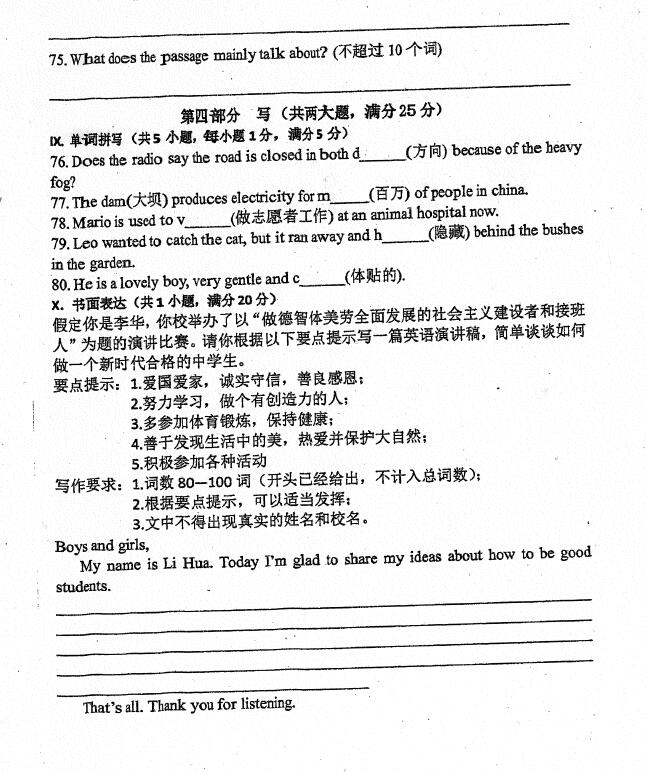 75. What does the passage mainly talk about? (不超过 10 个词)

第四部分 写（共两大题，满分 25 分）

IX. 单词拼写（共 5 小题，每小题 1 分，满分 5 分）

76. Does the radio say the road is closed in both d______(方向) because of the heavy fog?

77. The dam(大坝) produces electricity for m_____(百万) of people in china.

78. Mario is used to v______(做志愿者工作) at an animal hospital now.

79. Leo wanted to catch the cat, but it ran away and h______(隐藏) behind the bushes in the garden.

80. He is a lovely boy, very gentle and c______(体贴的).

X. 书面表达（共 1 小题，满分 20 分）

假定你是李华，你校举办了以“做德智体美劳全面发展的社会主义建设者和接班人”为题的演讲比赛。请你根据以下要点提示写一篇英语演讲稿，简单谈谈如何做一个新时代合格的中学生。

要点提示：1.爱国爱家，诚实守信，善良感恩；
2.努力学习，做个有创造力的人；
3.多参加体育锻炼，保持健康；
4.善于发现生活中的美，热爱并保护大自然；
5.积极参加各种活动

写作要求：1.词数 80—100 词（开头已经给出，不计入总词数）；
2.根据要点提示，可以适当发挥；
3.文中不得出现真实的姓名和校名。

Boys and girls,

My name is Li Hua. Today I'm glad to share my ideas about how to be good students.

That's all. Thank you for listening.